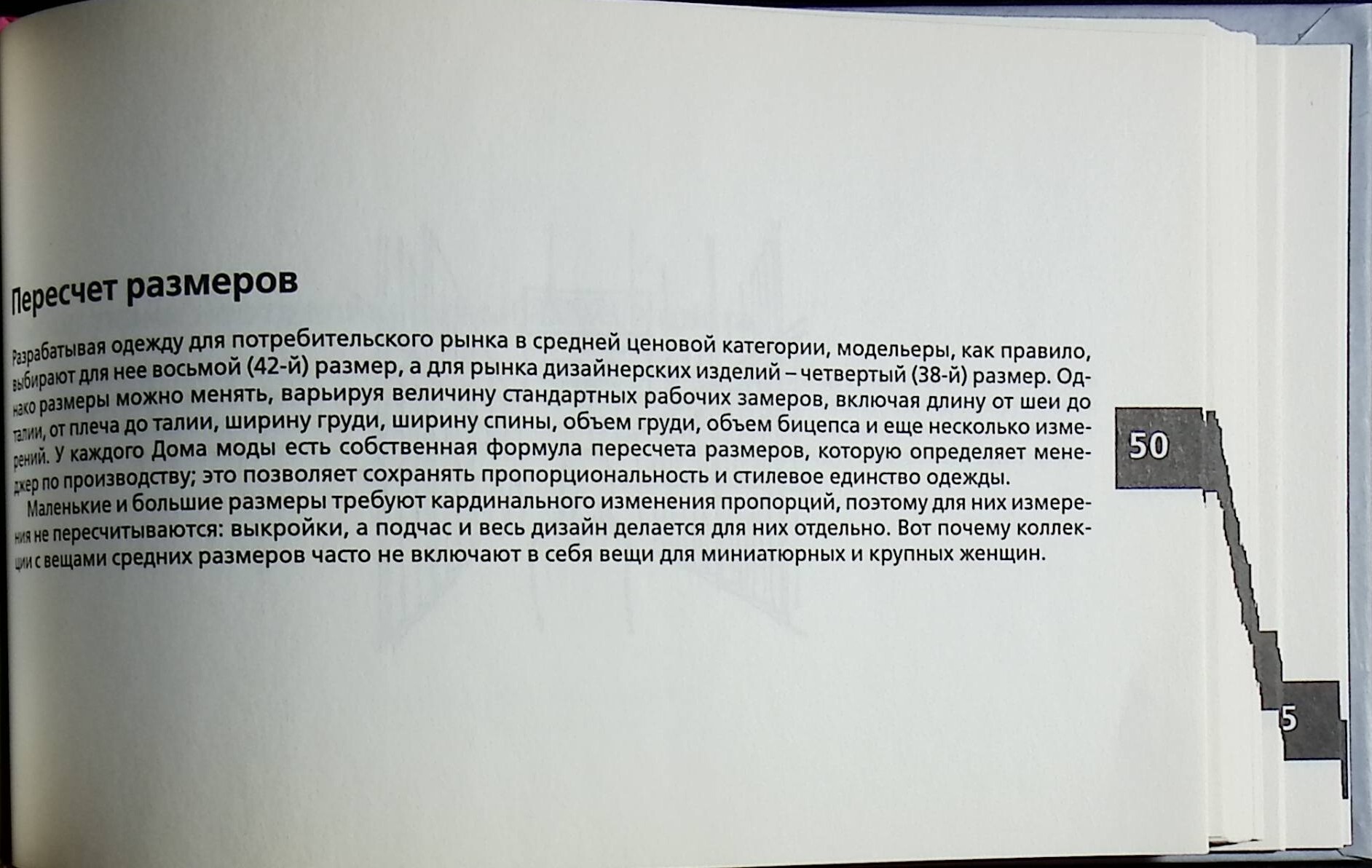 Пересчет размеров

Разрабатывая одежду для потребительского рынка в средней ценовой категории, модельеры, как правило, выбирают для нее восьмой (42-й) размер, а для рынка дизайнерских изделий – четвертый (38-й) размер. Однако размеры можно менять, варьируя величину стандартных рабочих замеров, включая длину от шеи до талии, от плеча до талии, ширину груди, ширину спины, объем груди, объем бицепса и еще несколько измерений. У каждого Дома моды есть собственная формула пересчета размеров, которую определяет менеджер по производству; это позволяет сохранять пропорциональность и стилевое единство одежды.

Маленькие и большие размеры требуют кардинального изменения пропорций, поэтому для них измерения не пересчитываются: выкройки, а подчас и весь дизайн делается для них отдельно. Вот почему коллекции с вещами средних размеров часто не включают в себя вещи для миниатюрных и крупных женщин.

50

5